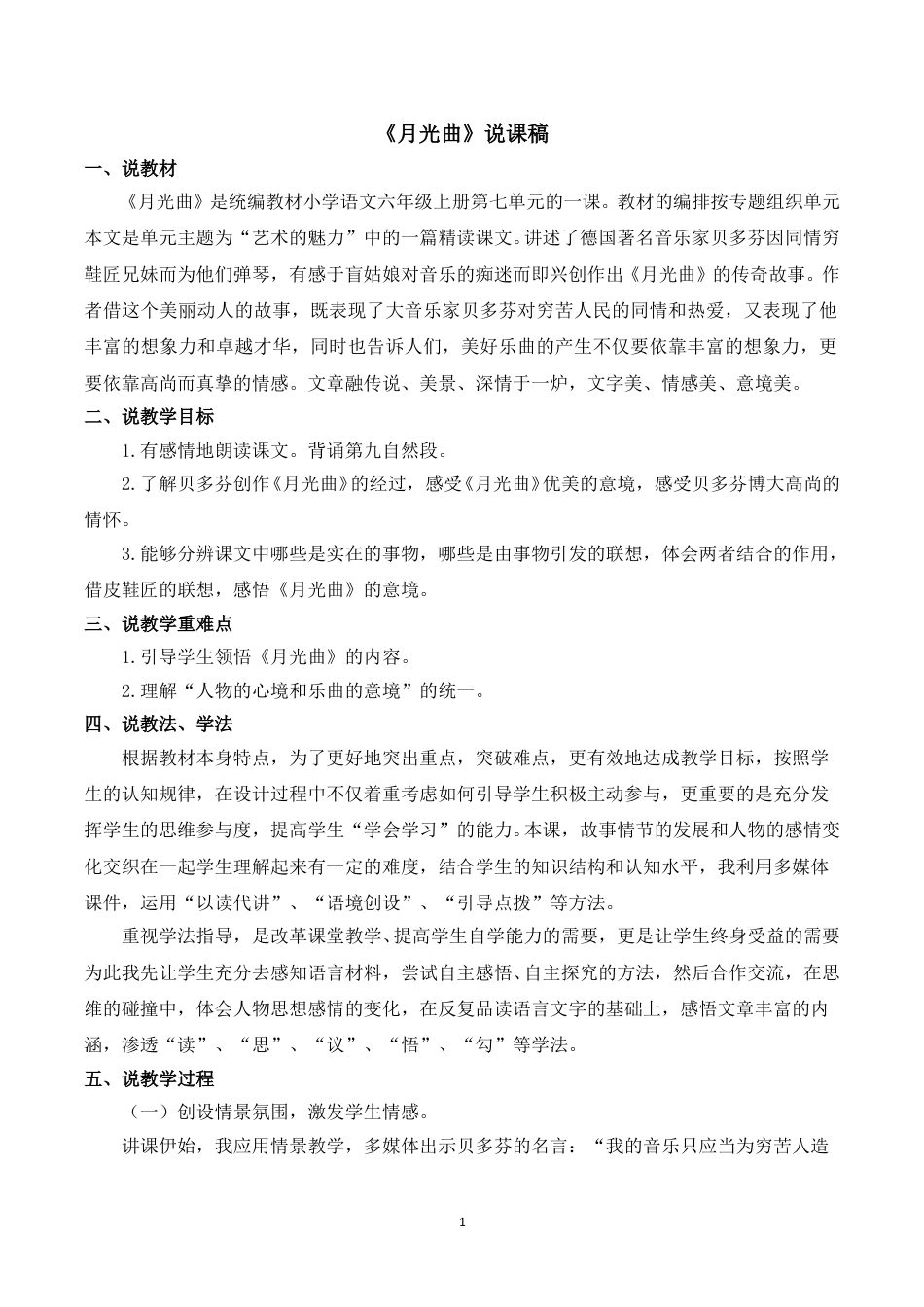 《月光曲》说课稿

一、说教材

《月光曲》是统编教材小学语文六年级上册第七单元的一课。教材的编排按专题组织单元本文是单元主题为“艺术的魅力”中的一篇精读课文。讲述了德国著名音乐家贝多芬因同情穷鞋匠兄妹而为他们弹琴，有感于盲姑娘对音乐的痴迷而即兴创作出《月光曲》的传奇故事。作者借这个美丽动人的故事，既表现了大音乐家贝多芬对穷苦人民的同情和热爱，又表现了他丰富的想象力和卓越才华，同时也告诉人们，美好乐曲的产生不仅要依靠丰富的想象力，更要依靠高尚而真挚的情感。文章融传说、美景、深情于一炉，文字美、情感美、意境美。

二、说教学目标

1.有感情地朗读课文。背诵第九自然段。

2.了解贝多芬创作《月光曲》的经过，感受《月光曲》优美的意境，感受贝多芬博大高尚的情怀。

3.能够分辨课文中哪些是实在的事物，哪些是由事物引发的联想，体会两者结合的作用，借皮鞋匠的联想，感悟《月光曲》的意境。

三、说教学重难点

1.引导学生领悟《月光曲》的内容。

2.理解“人物的心境和乐曲的意境”的统一。

四、说教法、学法

根据教材本身特点，为了更好地突出重点，突破难点，更有效地达成教学目标，按照学生的认知规律，在设计过程中不仅着重考虑如何引导学生积极主动参与，更重要的是充分发挥学生的思维参与度，提高学生“学会学习”的能力。本课，故事情节的发展和人物的感情变化交织在一起学生理解起来有一定的难度，结合学生的知识结构和认知水平，我利用多媒体课件，运用“以读代讲”、“语境创设”、“引导点拨”等方法。

重视学法指导，是改革课堂教学、提高学生自学能力的需要，更是让学生终身受益的需要为此我先让学生充分去感知语言材料，尝试自主感悟、自主探究的方法，然后合作交流，在思维的碰撞中，体会人物思想感情的变化，在反复品读语言文字的基础上，感悟文章丰富的内涵，渗透“读”、“思”、“议”、“悟”、“勾”等学法。

五、说教学过程

（一）创设情景氛围，激发学生情感。

讲课伊始，我应用情景教学，多媒体出示贝多芬的名言：“我的音乐只应当为穷苦人造

1